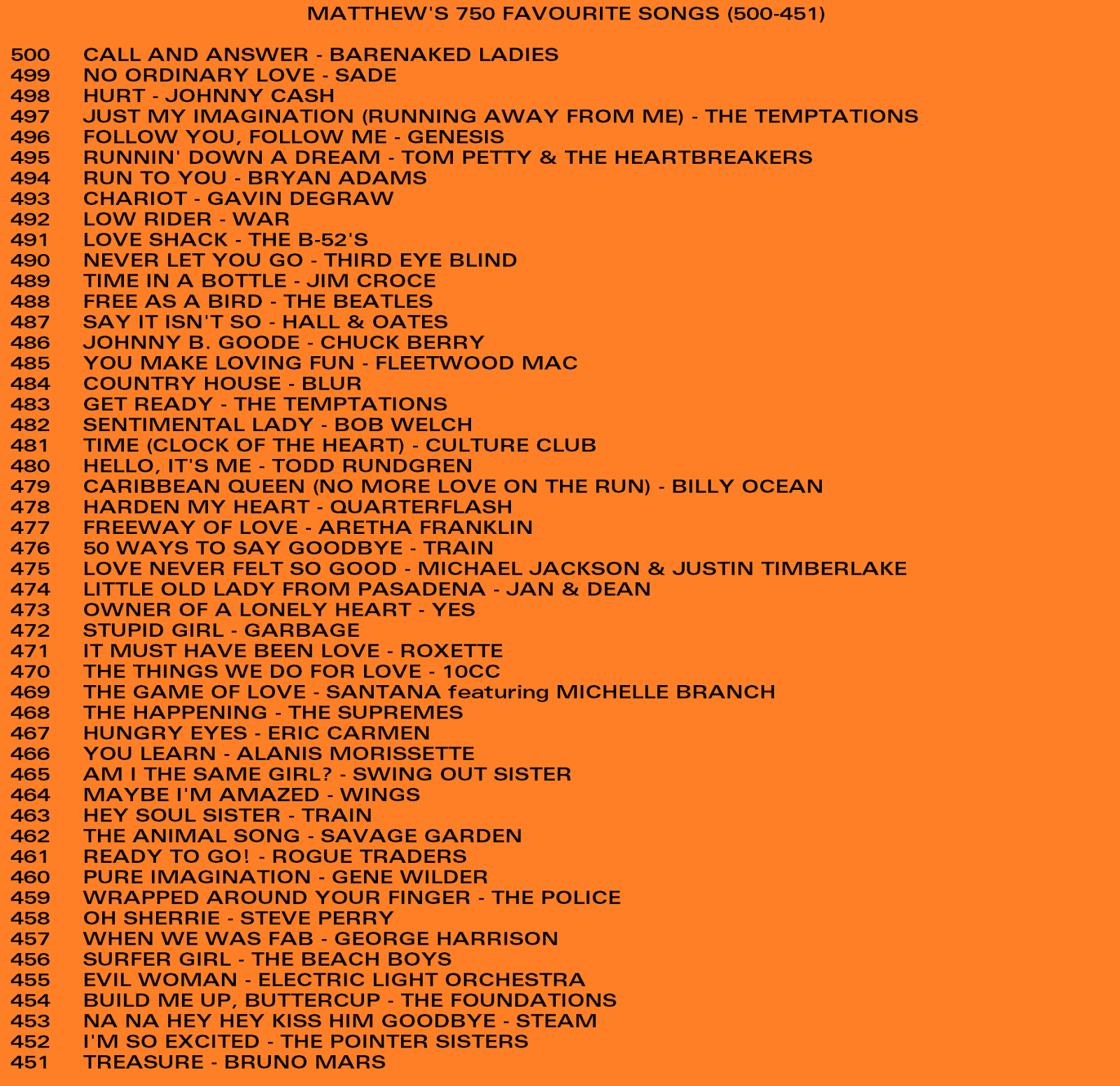 MATTHEW'S 750 FAVOURITE SONGS (500-451)

500 CALL AND ANSWER - BARENAKED LADIES
499 NO ORDINARY LOVE - SADE
498 HURT - JOHNNY CASH
497 JUST MY IMAGINATION (RUNNING AWAY FROM ME) - THE TEMPTATIONS
496 FOLLOW YOU, FOLLOW ME - GENESIS
495 RUNNIN' DOWN A DREAM - TOM PETTY & THE HEARTBREAKERS
494 RUN TO YOU - BRYAN ADAMS
493 CHARIOT - GAVIN DEGRAW
492 LOW RIDER - WAR
491 LOVE SHACK - THE B-52'S
490 NEVER LET YOU GO - THIRD EYE BLIND
489 TIME IN A BOTTLE - JIM CROCE
488 FREE AS A BIRD - THE BEATLES
487 SAY IT ISN'T SO - HALL & OATES
486 JOHNNY B. GOODE - CHUCK BERRY
485 YOU MAKE LOVING FUN - FLEETWOOD MAC
484 COUNTRY HOUSE - BLUR
483 GET READY - THE TEMPTATIONS
482 SENTIMENTAL LADY - BOB WELCH
481 TIME (CLOCK OF THE HEART) - CULTURE CLUB
480 HELLO, IT'S ME - TODD RUNDGREN
479 CARIBBEAN QUEEN (NO MORE LOVE ON THE RUN) - BILLY OCEAN
478 HARDEN MY HEART - QUARTERFLASH
477 FREEWAY OF LOVE - ARETHA FRANKLIN
476 50 WAYS TO SAY GOODBYE - TRAIN
475 LOVE NEVER FELT SO GOOD - MICHAEL JACKSON & JUSTIN TIMBERLAKE
474 LITTLE OLD LADY FROM PASADENA - JAN & DEAN
473 OWNER OF A LONELY HEART - YES
472 STUPID GIRL - GARBAGE
471 IT MUST HAVE BEEN LOVE - ROXETTE
470 THE THINGS WE DO FOR LOVE - 10CC
469 THE GAME OF LOVE - SANTANA featuring MICHELLE BRANCH
468 THE HAPPENING - THE SUPREMES
467 HUNGRY EYES - ERIC CARMEN
466 YOU LEARN - ALANIS MORISSETTE
465 AM I THE SAME GIRL? - SWING OUT SISTER
464 MAYBE I'M AMAZED - WINGS
463 HEY SOUL SISTER - TRAIN
462 THE ANIMAL SONG - SAVAGE GARDEN
461 READY TO GO! - ROGUE TRADERS
460 PURE IMAGINATION - GENE WILDER
459 WRAPPED AROUND YOUR FINGER - THE POLICE
458 OH SHERRIE - STEVE PERRY
457 WHEN WE WAS FAB - GEORGE HARRISON
456 SURFER GIRL - THE BEACH BOYS
455 EVIL WOMAN - ELECTRIC LIGHT ORCHESTRA
454 BUILD ME UP, BUTTERCUP - THE FOUNDATIONS
453 NA NA HEY HEY KISS HIM GOODBYE - STEAM
452 I'M SO EXCITED - THE POINTER SISTERS
451 TREASURE - BRUNO MARS